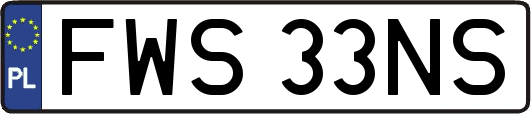 PL
FWS 33NS